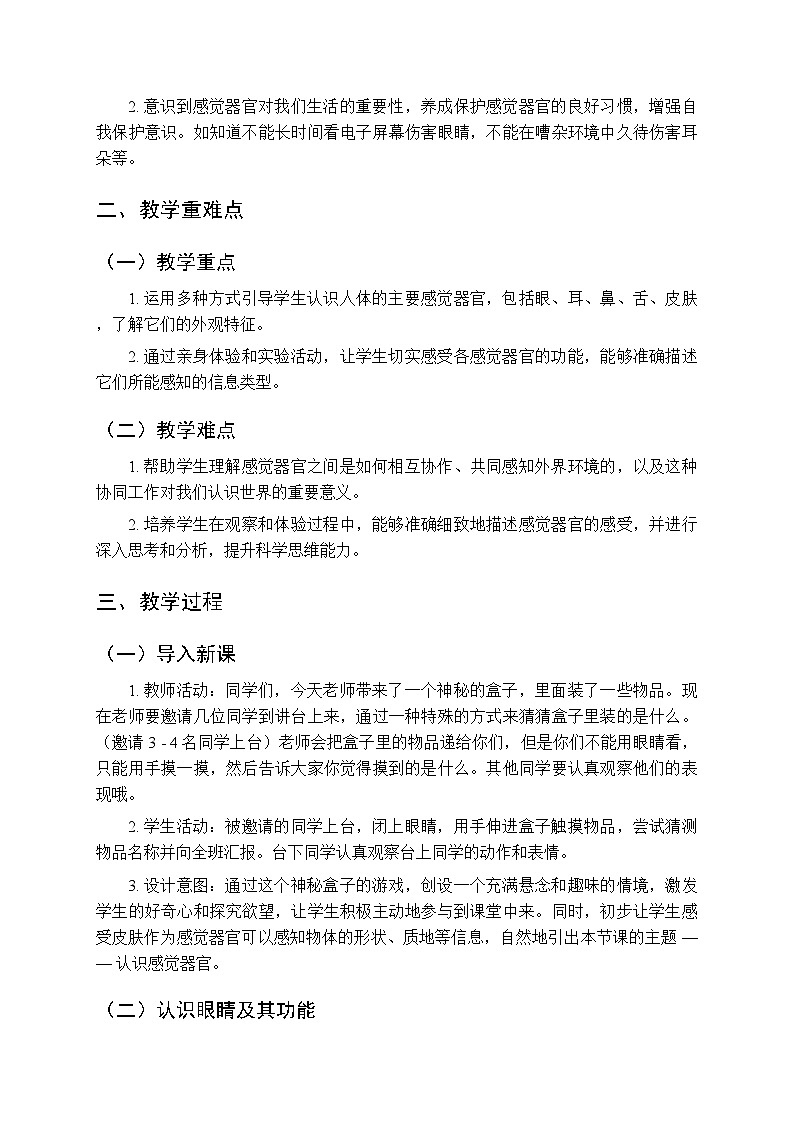 2.意识到感觉器官对我们生活的重要性，养成保护感觉器官的良好习惯，增强自我保护意识。如知道不能长时间看电子屏幕伤害眼睛，不能在嘈杂环境中久待伤害耳朵等。

二、教学重难点

（一）教学重点

1.运用多种方式引导学生认识人体的主要感觉器官，包括眼、耳、鼻、舌、皮肤，了解它们的外观特征。

2.通过亲身体验和实验活动，让学生切实感受各感觉器官的功能，能够准确描述它们所能感知的信息类型。

（二）教学难点

1.帮助学生理解感觉器官之间是如何相互协作、共同感知外界环境的，以及这种协同工作对我们认识世界的重要意义。

2.培养学生在观察和体验过程中，能够准确细致地描述感觉器官的感受，并进行深入思考和分析，提升科学思维能力。

三、教学过程

（一）导入新课

1.教师活动：同学们，今天老师带来了一个神秘的盒子，里面装了一些物品。现在老师要邀请几位同学到讲台上来，通过一种特殊的方式来猜猜盒子里装的是什么。（邀请3-4名同学上台）老师会把盒子里的物品递给你们，但是你们不能用眼睛看，只能用手摸一摸，然后告诉大家你觉得摸到的是什么。其他同学要认真观察他们的表现哦。

2.学生活动：被邀请的同学上台，闭上眼睛，用手伸进盒子触摸物品，尝试猜测物品名称并向全班汇报。台下同学认真观察台上同学的动作和表情。

3.设计意图：通过这个神秘盒子的游戏，创设一个充满悬念和趣味的情境，激发学生的好奇心和探究欲望，让学生积极主动地参与到课堂中来。同时，初步让学生感受皮肤作为感觉器官可以感知物体的形状、质地等信息，自然地引出本节课的主题——认识感觉器官。

（二）认识眼睛及其功能